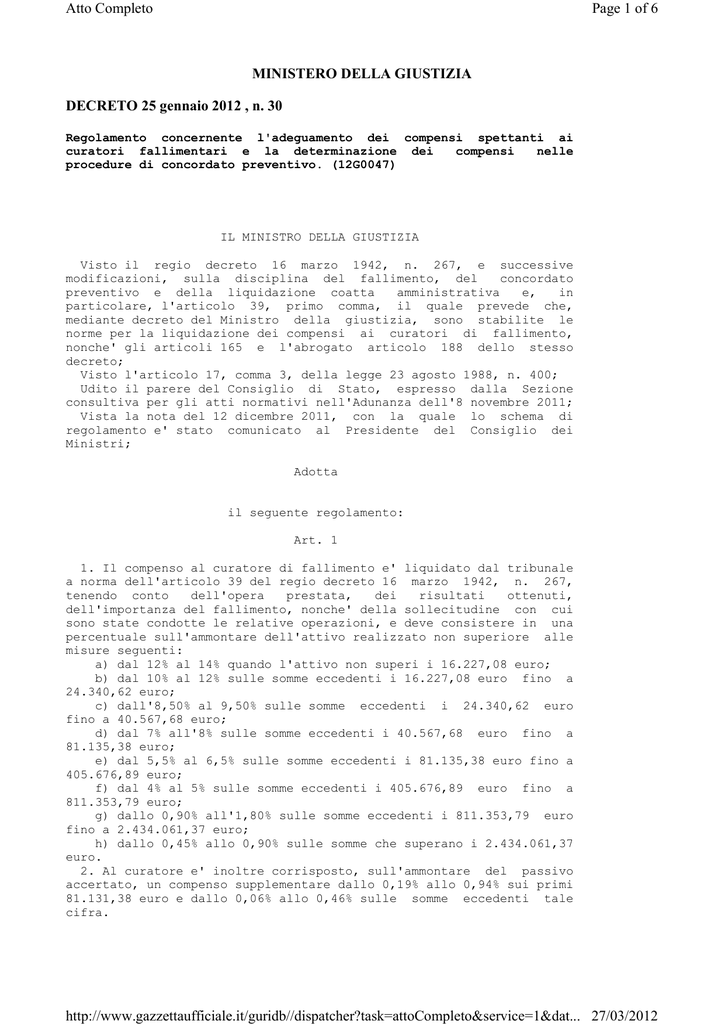 Atto Completo

Page 1 of 6

MINISTERO DELLA GIUSTIZIA

DECRETO 25 gennaio 2012 , n. 30

Regolamento concernente l'adeguamento dei compensi spettanti ai curatori fallimentari e la determinazione dei compensi nelle procedure di concordato preventivo. (12G0047)

IL MINISTRO DELLA GIUSTIZIA

Visto il regio decreto 16 marzo 1942, n. 267, e successive modificazioni, sulla disciplina del fallimento, del concordato preventivo e della liquidazione coatta amministrativa e, in particolare, l'articolo 39, primo comma, il quale prevede che, mediante decreto del Ministro della giustizia, sono stabilite le norme per la liquidazione dei compensi ai curatori di fallimento, nonche' gli articoli 165 e l'abrogato articolo 188 dello stesso decreto;
Visto l'articolo 17, comma 3, della legge 23 agosto 1988, n. 400;
Udito il parere del Consiglio di Stato, espresso dalla Sezione consultiva per gli atti normativi nell'Adunanza dell'8 novembre 2011;
Vista la nota del 12 dicembre 2011, con la quale lo schema di regolamento e' stato comunicato al Presidente del Consiglio dei Ministri;

Adotta

il seguente regolamento:

Art. 1

1. Il compenso al curatore di fallimento e' liquidato dal tribunale a norma dell'articolo 39 del regio decreto 16 marzo 1942, n. 267, tenendo conto dell'opera prestata, dei risultati ottenuti, dell'importanza del fallimento, nonche' della sollecitudine con cui sono state condotte le relative operazioni, e deve consistere in una percentuale sull'ammontare dell'attivo realizzato non superiore alle misure seguenti:
a) dal 12% al 14% quando l'attivo non superi i 16.227,08 euro;
b) dal 10% al 12% sulle somme eccedenti i 16.227,08 euro fino a 24.340,62 euro;
c) dall'8,50% al 9,50% sulle somme eccedenti i 24.340,62 euro fino a 40.567,68 euro;
d) dal 7% all'8% sulle somme eccedenti i 40.567,68 euro fino a 81.135,38 euro;
e) dal 5,5% al 6,5% sulle somme eccedenti i 81.135,38 euro fino a 405.676,89 euro;
f) dal 4% al 5% sulle somme eccedenti i 405.676,89 euro fino a 811.353,79 euro;
g) dallo 0,90% all'1,80% sulle somme eccedenti i 811.353,79 euro fino a 2.434.061,37 euro;
h) dallo 0,45% allo 0,90% sulle somme che superano i 2.434.061,37 euro.
2. Al curatore e' inoltre corrisposto, sull'ammontare del passivo accertato, un compenso supplementare dallo 0,19% allo 0,94% sui primi 81.131,38 euro e dallo 0,06% allo 0,46% sulle somme eccedenti tale cifra.

http://www.gazzettaufficiale.it/guridb//dispatcher?task=attoCompleto&service=1&dat... 27/03/2012